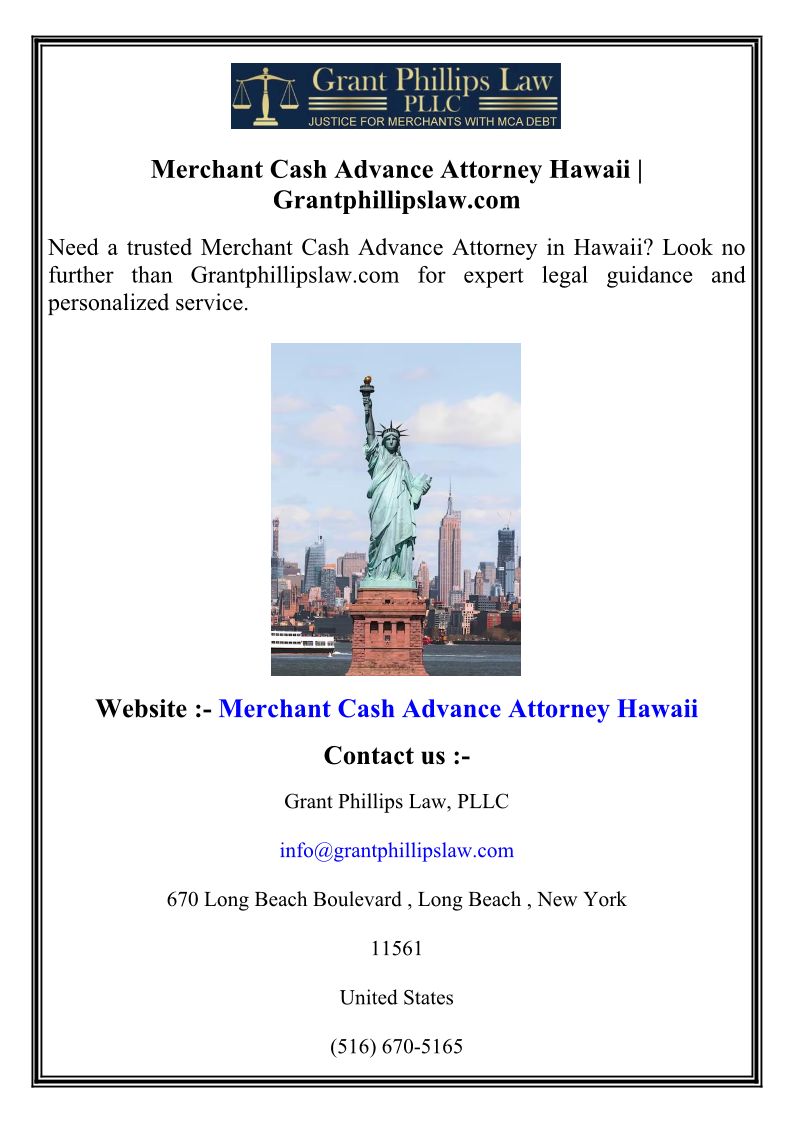 Grant Phillips Law
PLLC
JUSTICE FOR MERCHANTS WITH MCA DEBT

Merchant Cash Advance Attorney Hawaii | Grantphillipslaw.com

Need a trusted Merchant Cash Advance Attorney in Hawaii? Look no further than Grantphillipslaw.com for expert legal guidance and personalized service.

Website :- Merchant Cash Advance Attorney Hawaii

Contact us :-

Grant Phillips Law, PLLC

info@grantphillipslaw.com

670 Long Beach Boulevard , Long Beach , New York

11561

United States

(516) 670-5165